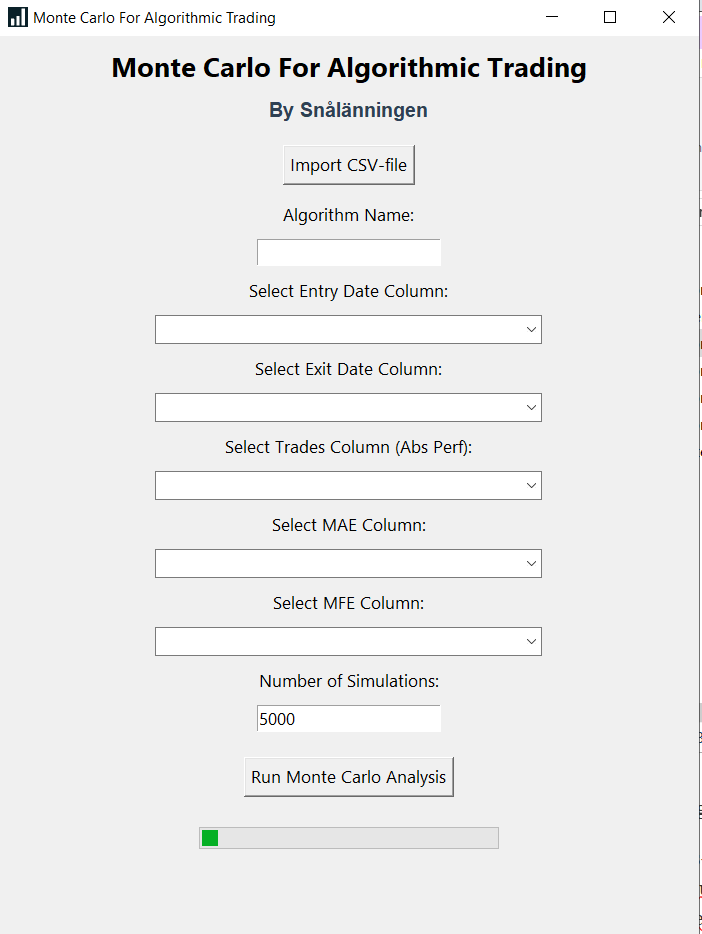 Monte Carlo For Algorithmic Trading

Monte Carlo For Algorithmic Trading

By Snålänningen

Import CSV-file

Algorithm Name:

Select Entry Date Column:

Select Exit Date Column:

Select Trades Column (Abs Perf):

Select MAE Column:

Select MFE Column:

Number of Simulations:

5000

Run Monte Carlo Analysis